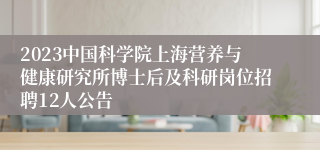 2023中国科学院上海营养与健康研究所博士后及科研岗位招聘12人公告